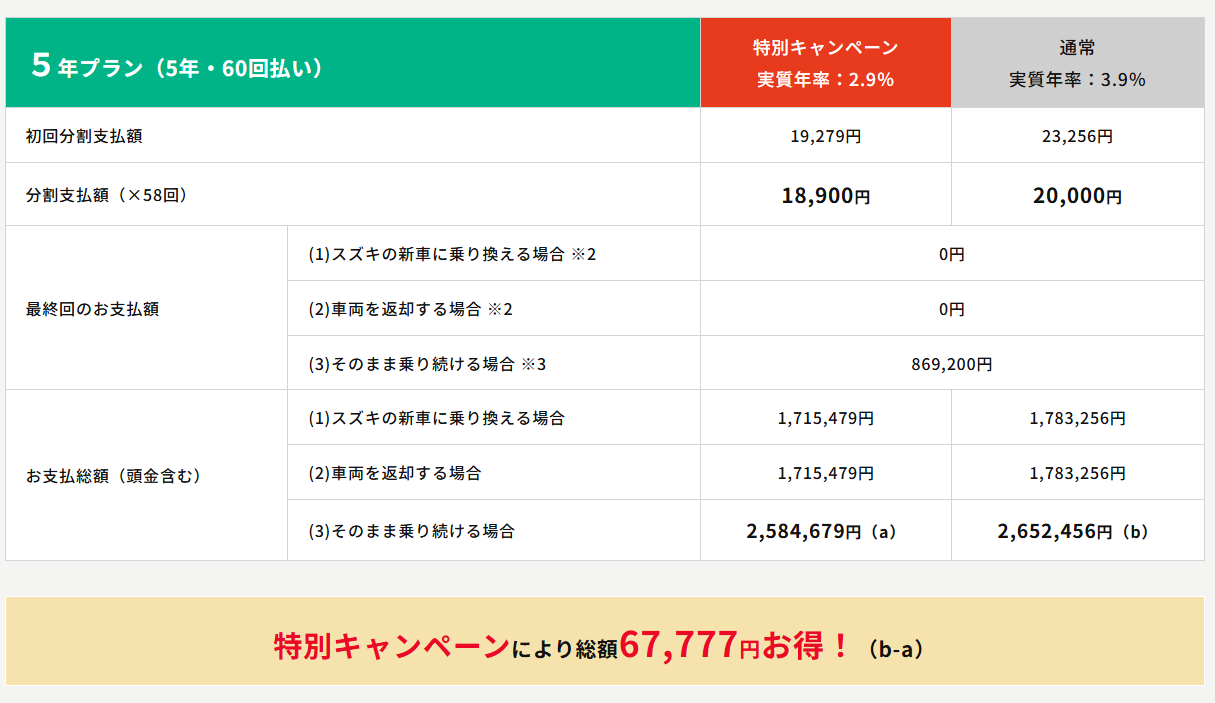 | 5年プラン（5年・60回払い） |  | 特別キャンペーン 実質年率：2.9% | 通常 実質年率：3.9% |
|---|---|---|---|
| 初回分割支払額 |  | 19,279円 | 23,256円 |
| 分割支払額（×58回） |  | 18,900円 | 20,000円 |
| 最終回のお支払額 | (1)スズキの新車に乗り換える場合 ※2 | 0円 |  |
|  | (2)車両を返却する場合 ※2 | 0円 |  |
|  | (3)そのまま乗り続ける場合 ※3 | 869,200円 |  |
| お支払総額（頭金含む） | (1)スズキの新車に乗り換える場合 | 1,715,479円 | 1,783,256円 |
|  | (2)車両を返却する場合 | 1,715,479円 | 1,783,256円 |
|  | (3)そのまま乗り続ける場合 | 2,584,679円（a） | 2,652,456円（b） |

特別キャンペーンにより総額67,777円お得！（b-a）